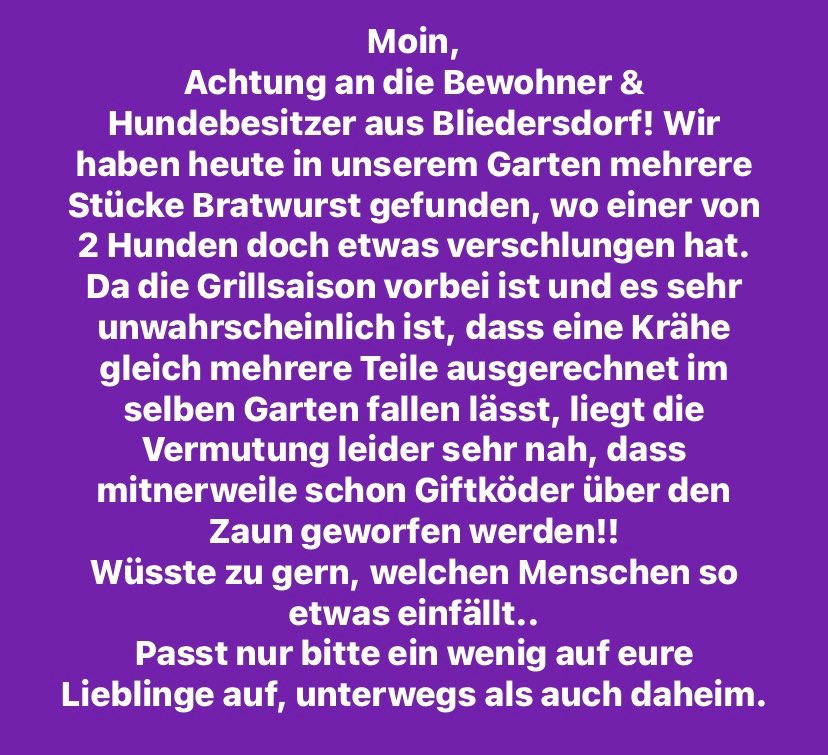 Moin,
Achtung an die Bewohner & Hundebesitzer aus Bliedersdorf! Wir haben heute in unserem Garten mehrere Stücke Bratwurst gefunden, wo einer von 2 Hunden doch etwas verschlungen hat. Da die Grillsaison vorbei ist und es sehr unwahrscheinlich ist, dass eine Krähe gleich mehrere Teile ausgerechnet im selben Garten fallen lässt, liegt die Vermutung leider sehr nah, dass mitnerweile schon Giftköder über den Zaun geworfen werden!!
Wüsste zu gern, welchen Menschen so etwas einfällt..
Passt nur bitte ein wenig auf eure Lieblinge auf, unterwegs als auch daheim.